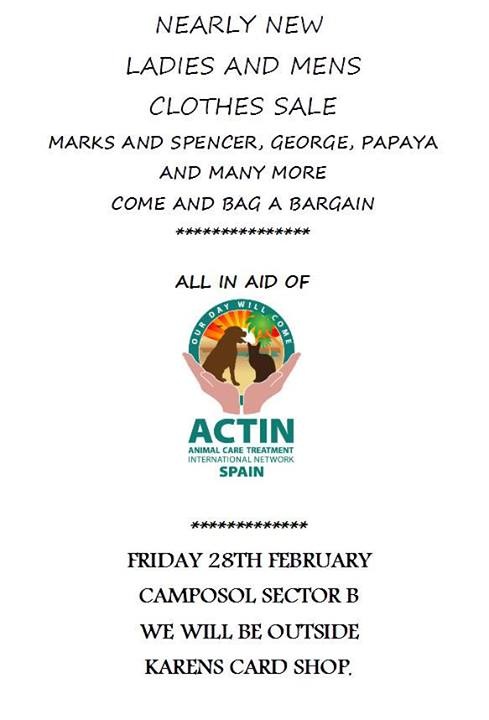 NEARLY NEW

LADIES AND MENS

CLOTHES SALE

MARKS AND SPENCER, GEORGE, PAPAYA

AND MANY MORE

COME AND BAG A BARGAIN

***************

ALL IN AID OF

OUR DAY WILL COME

ACTIN
ANIMAL CARE TREATMENT
INTERNATIONAL NETWORK
SPAIN

*************

FRIDAY 28TH FEBRUARY

CAMPOSOL SECTOR B

WE WILL BE OUTSIDE

KARENS CARD SHOP.